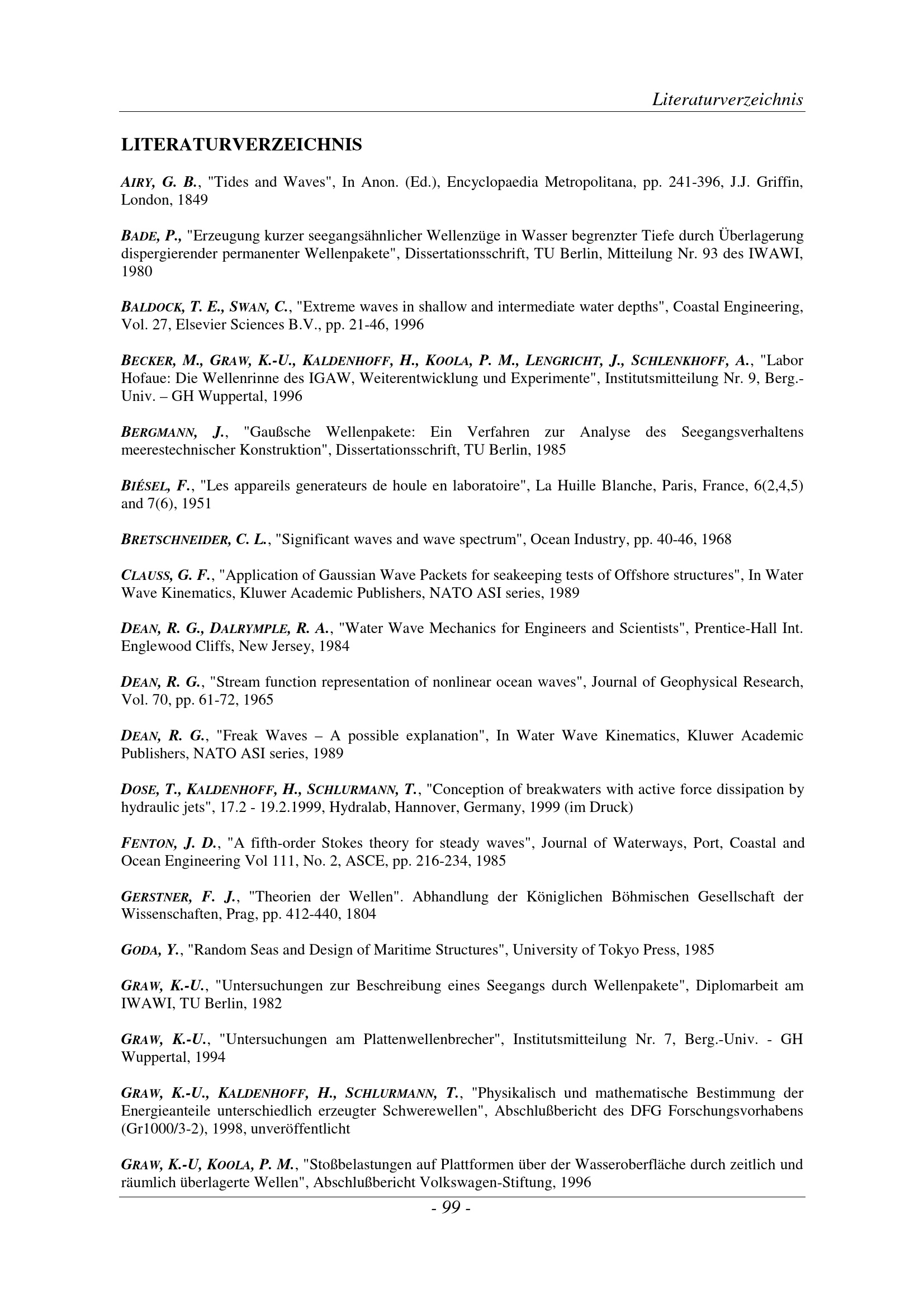 Literaturverzeichnis

LITERATURVERZEICHNIS

AIRY, G. B., "Tides and Waves", In Anon. (Ed.), Encyclopaedia Metropolitana, pp. 241-396, J.J. Griffin, London, 1849

BADE, P., "Erzeugung kurzer seegangsähnlicher Wellenzüge in Wasser begrenzter Tiefe durch Überlagerung dispergierender permanenter Wellenpakete", Dissertationsschrift, TU Berlin, Mitteilung Nr. 93 des IWAWI, 1980

BALDOCK, T. E., SWAN, C., "Extreme waves in shallow and intermediate water depths", Coastal Engineering, Vol. 27, Elsevier Sciences B.V., pp. 21-46, 1996

BECKER, M., GRAW, K.-U., KALDENHOFF, H., KOOLA, P. M., LENGRICHT, J., SCHLENKHOFF, A., "Labor Hofaue: Die Wellenrinne des IGAW, Weiterentwicklung und Experimente", Institutsmitteilung Nr. 9, Berg.-Univ. – GH Wuppertal, 1996

BERGMANN, J., "Gaußsche Wellenpakete: Ein Verfahren zur Analyse des Seegangsverhaltens meerestechnischer Konstruktion", Dissertationsschrift, TU Berlin, 1985

BIÉSEL, F., "Les appareils generateurs de houle en laboratoire", La Huille Blanche, Paris, France, 6(2,4,5) and 7(6), 1951

BRETSCHNEIDER, C. L., "Significant waves and wave spectrum", Ocean Industry, pp. 40-46, 1968

CLAUSS, G. F., "Application of Gaussian Wave Packets for seakeeping tests of Offshore structures", In Water Wave Kinematics, Kluwer Academic Publishers, NATO ASI series, 1989

DEAN, R. G., DALRYMPLE, R. A., "Water Wave Mechanics for Engineers and Scientists", Prentice-Hall Int. Englewood Cliffs, New Jersey, 1984

DEAN, R. G., "Stream function representation of nonlinear ocean waves", Journal of Geophysical Research, Vol. 70, pp. 61-72, 1965

DEAN, R. G., "Freak Waves – A possible explanation", In Water Wave Kinematics, Kluwer Academic Publishers, NATO ASI series, 1989

DOSE, T., KALDENHOFF, H., SCHLURMANN, T., "Conception of breakwaters with active force dissipation by hydraulic jets", 17.2 - 19.2.1999, Hydralab, Hannover, Germany, 1999 (im Druck)

FENTON, J. D., "A fifth-order Stokes theory for steady waves", Journal of Waterways, Port, Coastal and Ocean Engineering Vol 111, No. 2, ASCE, pp. 216-234, 1985

GERSTNER, F. J., "Theorien der Wellen". Abhandlung der Königlichen Böhmischen Gesellschaft der Wissenschaften, Prag, pp. 412-440, 1804

GODA, Y., "Random Seas and Design of Maritime Structures", University of Tokyo Press, 1985

GRAW, K.-U., "Untersuchungen zur Beschreibung eines Seegangs durch Wellenpakete", Diplomarbeit am IWAWI, TU Berlin, 1982

GRAW, K.-U., "Untersuchungen am Plattenwellenbrecher", Institutsmitteilung Nr. 7, Berg.-Univ. - GH Wuppertal, 1994

GRAW, K.-U., KALDENHOFF, H., SCHLURMANN, T., "Physikalisch und mathematische Bestimmung der Energieanteile unterschiedlich erzeugter Schwerewellen", Abschlußbericht des DFG Forschungsvorhabens (Gr1000/3-2), 1998, unveröffentlicht

GRAW, K.-U, KOOLA, P. M., "Stoßbelastungen auf Plattformen über der Wasseroberfläche durch zeitlich und räumlich überlagerte Wellen", Abschlußbericht Volkswagen-Stiftung, 1996

- 99 -